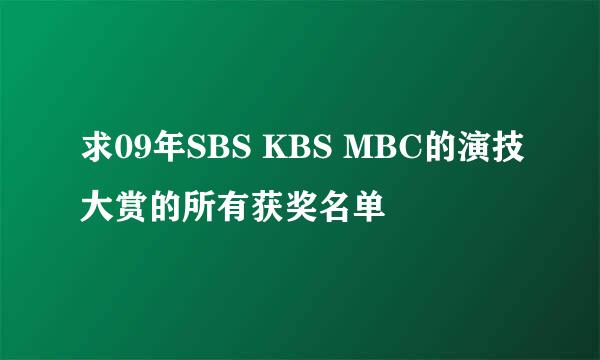 求09年SBS KBS MBC的演技大赏的所有获奖名单